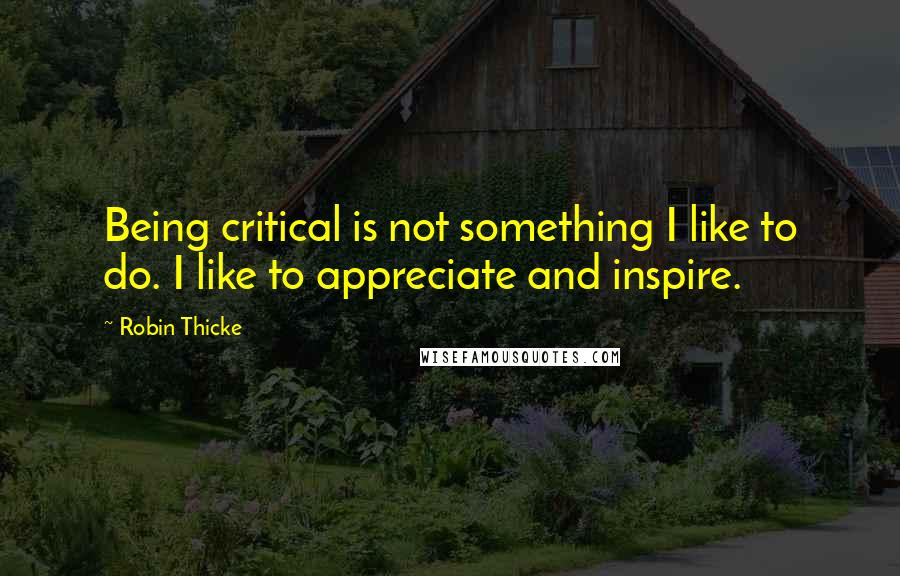 Being critical is not something I like to do. I like to appreciate and inspire.

~ Robin Thicke

WISEFAMOUSQUOTES.COM